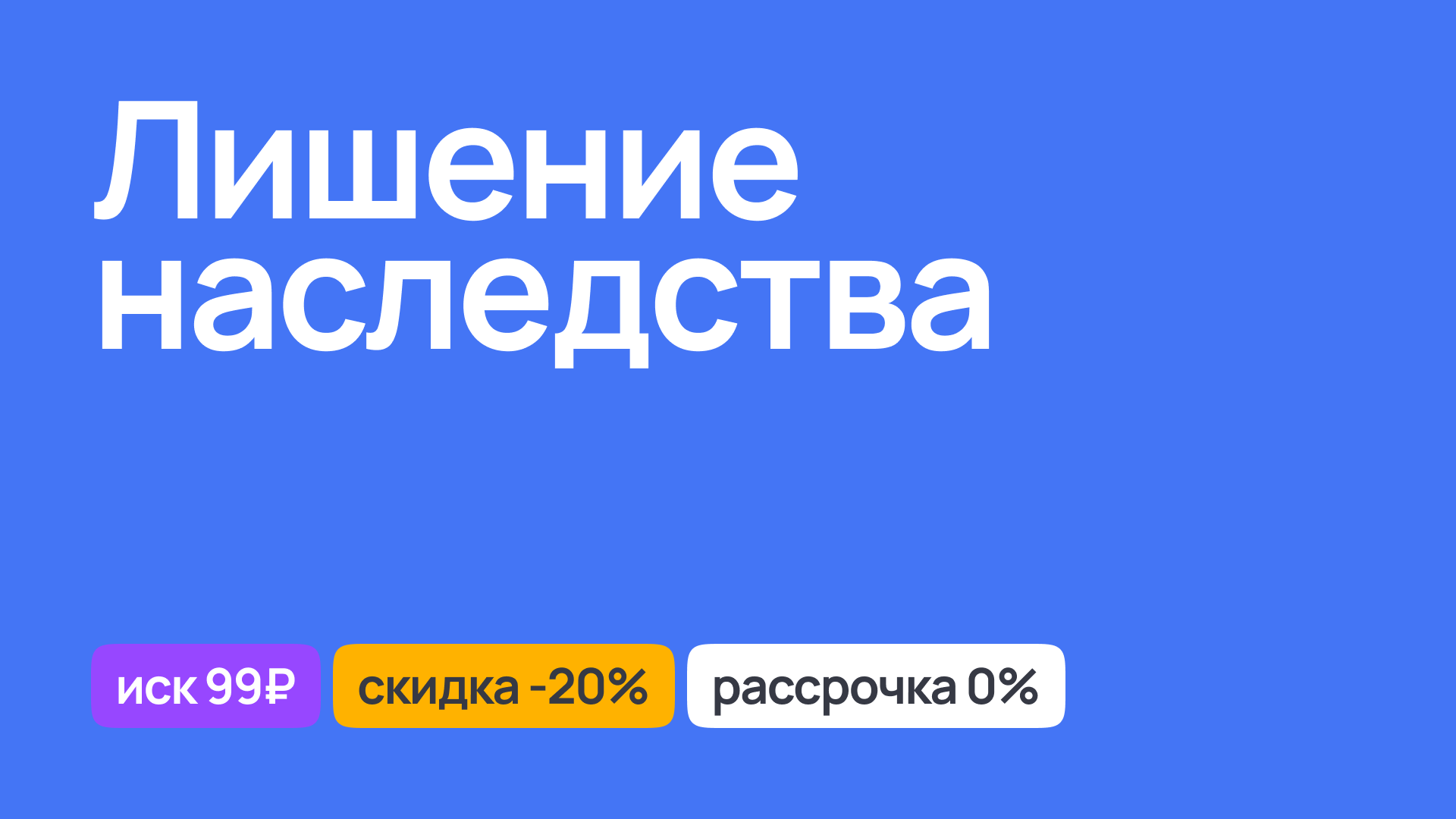 Лишение наследства

иск 99₽

скидка -20%

рассрочка 0%